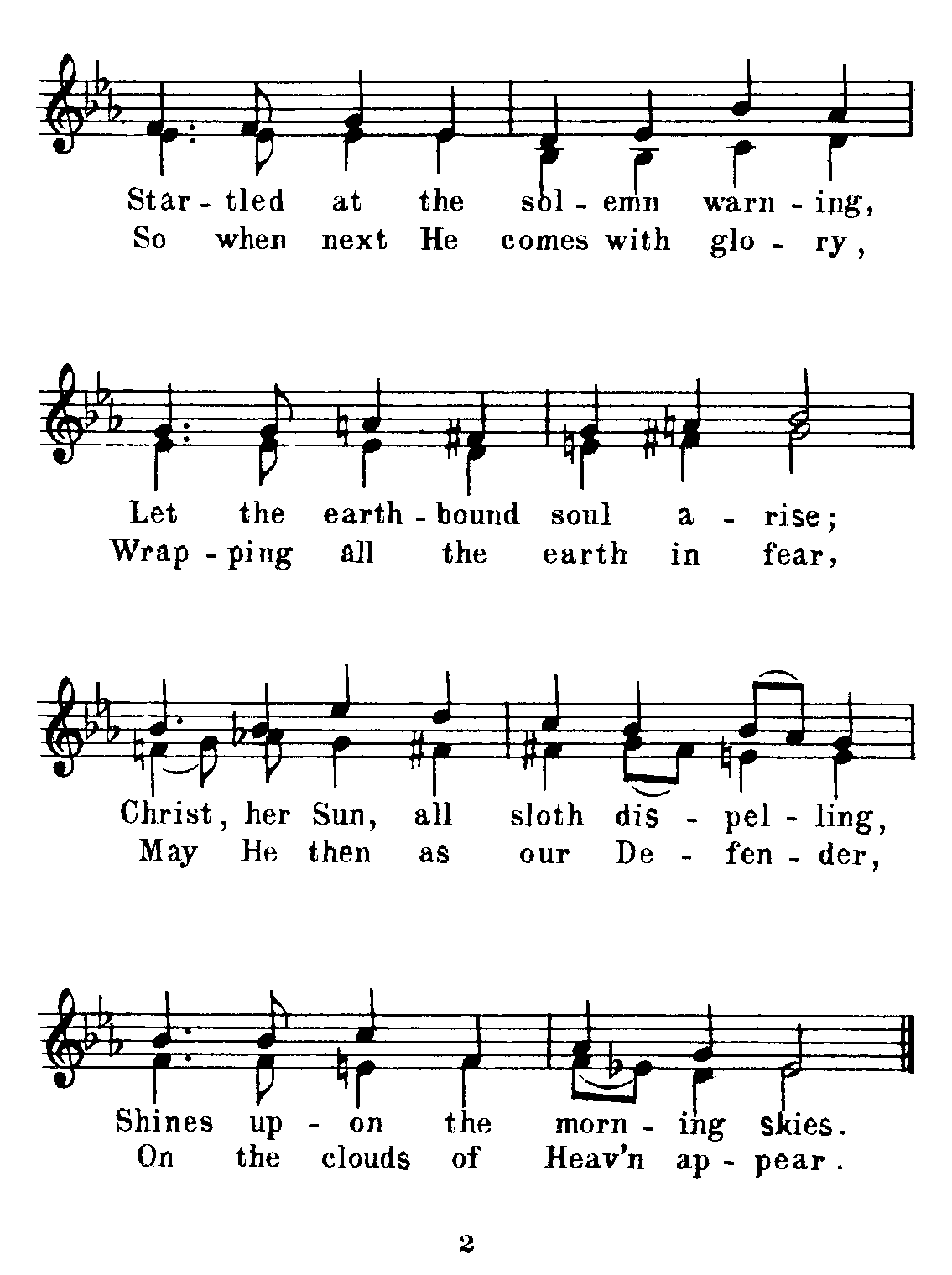 Star - tled at the sol - emn warn - ing,
So when next He comes with glo - ry,

Let the earth - bound soul a - rise;
Wrap - ping all the earth in fear,

Christ, her Sun, all sloth dis - pel - ling,
May He then as our De - fen - der,

Shines up - on the morn - ing skies.
On the clouds of Heav'n ap - pear.

2